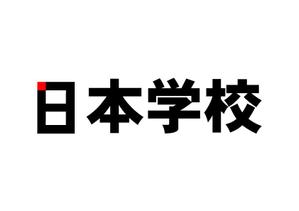 日本学校